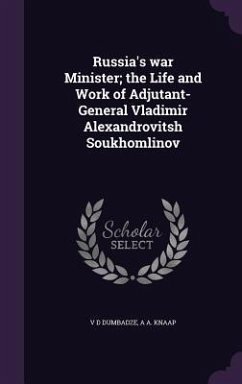 Russia's war Minister; the Life and Work of Adjutant-General Vladimir Alexandrovitsh Soukhomlinov

Scholar SELECT

V D DUMBADZE, A A. KNAAP